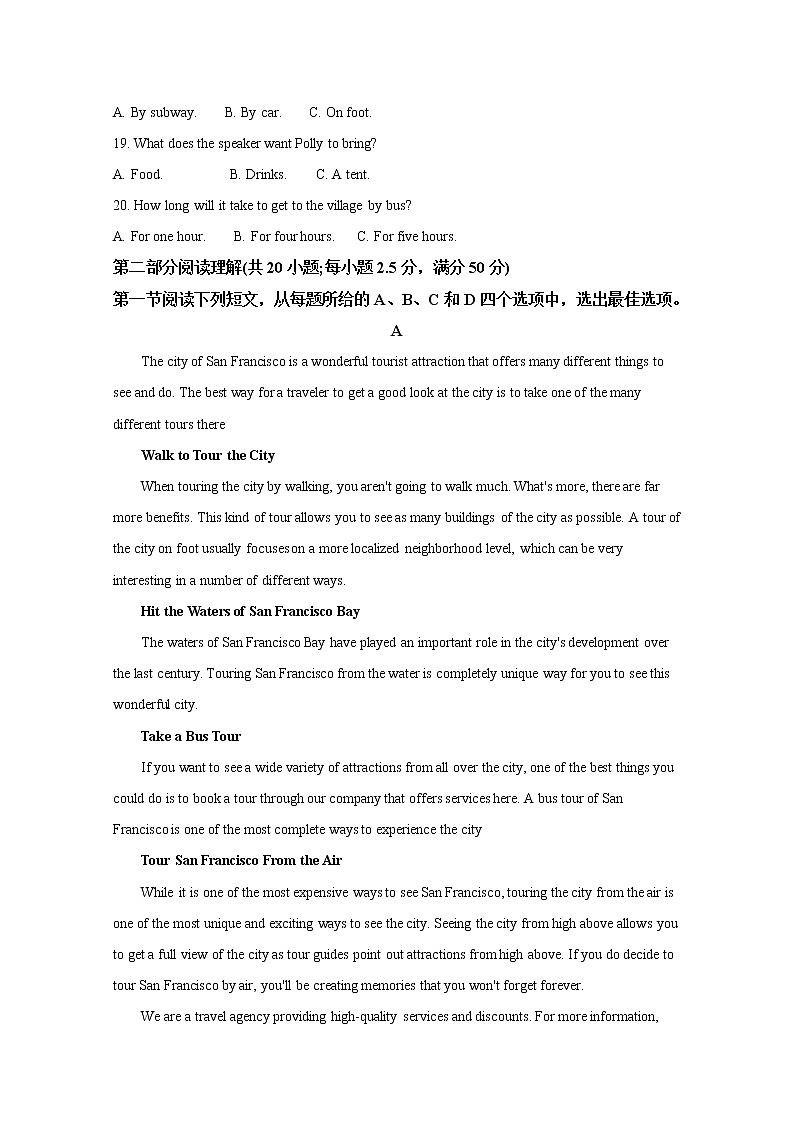 A. By subway.  B. By car.  C. On foot.

19. What does the speaker want Polly to bring?

A. Food.  B. Drinks.  C. A tent.

20. How long will it take to get to the village by bus?

A. For one hour.  B. For four hours.  C. For five hours.

第二部分阅读理解(共 20 小题;每小题 2.5 分，满分 50 分)

第一节阅读下列短文，从每题所给的 A、B、C 和 D 四个选项中，选出最佳选项。

A

The city of San Francisco is a wonderful tourist attraction that offers many different things to see and do. The best way for a traveler to get a good look at the city is to take one of the many different tours there

Walk to Tour the City

When touring the city by walking, you aren't going to walk much. What's more, there are far more benefits. This kind of tour allows you to see as many buildings of the city as possible. A tour of the city on foot usually focuses on a more localized neighborhood level, which can be very interesting in a number of different ways.

Hit the Waters of San Francisco Bay

The waters of San Francisco Bay have played an important role in the city's development over the last century. Touring San Francisco from the water is completely unique way for you to see this wonderful city.

Take a Bus Tour

If you want to see a wide variety of attractions from all over the city, one of the best things you could do is to book a tour through our company that offers services here. A bus tour of San Francisco is one of the most complete ways to experience the city

Tour San Francisco From the Air

While it is one of the most expensive ways to see San Francisco, touring the city from the air is one of the most unique and exciting ways to see the city. Seeing the city from high above allows you to get a full view of the city as tour guides point out attractions from high above. If you do decide to tour San Francisco by air, you'll be creating memories that you won't forget forever.

We are a travel agency providing high-quality services and discounts. For more information,